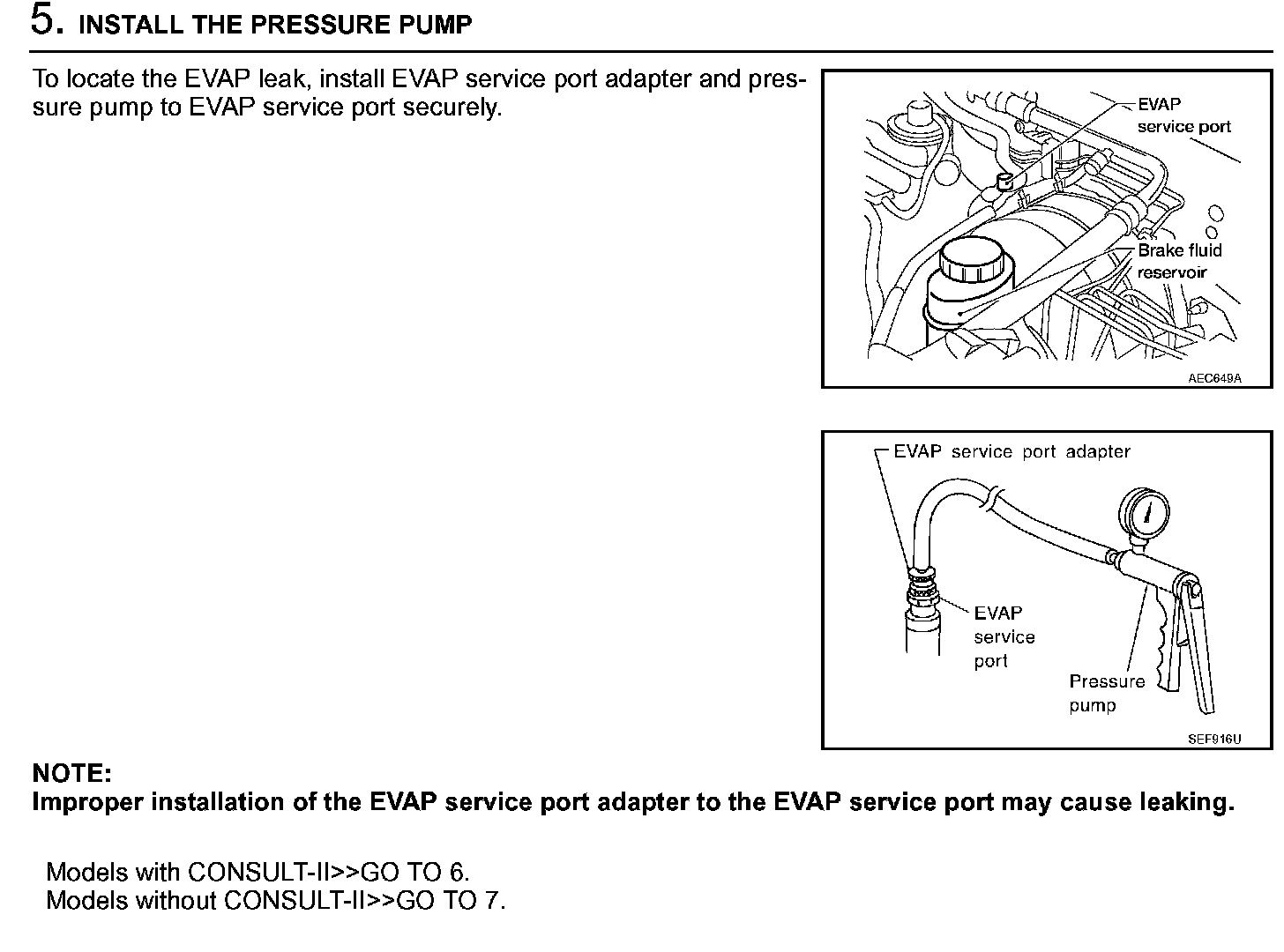 5. INSTALL THE PRESSURE PUMP

To locate the EVAP leak, install EVAP service port adapter and pressure pump to EVAP service port securely.

EVAP service port
Brake fluid reservoir
AEC649A

EVAP service port adapter
EVAP service port
Pressure pump
SEF916U

NOTE:
Improper installation of the EVAP service port adapter to the EVAP service port may cause leaking.

Models with CONSULT-II>>GO TO 6.
Models without CONSULT-II>>GO TO 7.